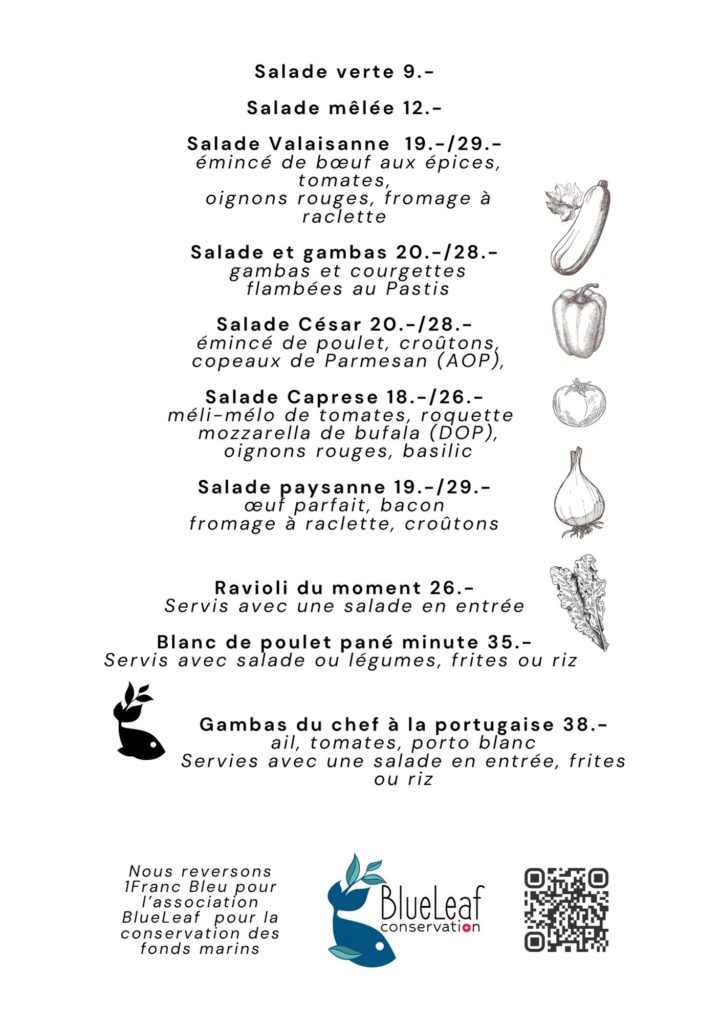 Salade verte 9.-

Salade mêlée 12.-

Salade Valaisanne 19.-/29.-
émincé de bœuf aux épices, tomates, oignons rouges, fromage à raclette

Salade et gambas 20.-/28.-
gambas et courgettes flambées au Pastis

Salade César 20.-/28.-
émincé de poulet, croûtons, copeaux de Parmesan (AOP),

Salade Caprese 18.-/26.-
méli-mélo de tomates, roquette mozzarella de bufala (DOP), oignons rouges, basilic

Salade paysanne 19.-/29.-
œuf parfait, bacon fromage à raclette, croûtons

Ravioli du moment 26.-
Servis avec une salade en entrée

Blanc de poulet pané minute 35.-
Servis avec salade ou légumes, frites ou riz

Gambas du chef à la portugaise 38.-
ail, tomates, porto blanc
Servies avec une salade en entrée, frites ou riz

Nous reversons 1Franc Bleu pour l'association BlueLeaf pour la conservation des fonds marins

BlueLeaf
conservation